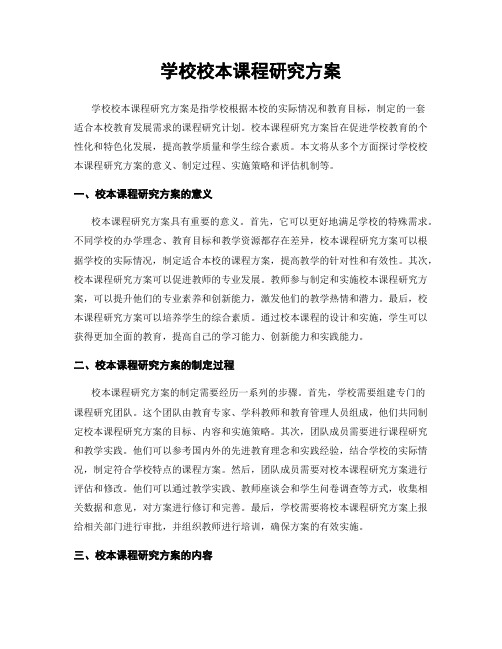 学校校本课程研究方案

学校校本课程研究方案是指学校根据本校的实际情况和教育目标，制定的一套适合本校教育发展需求的课程研究计划。校本课程研究方案旨在促进学校教育的个性化和特色化发展，提高教学质量和学生综合素质。本文将从多个方面探讨学校校本课程研究方案的意义、制定过程、实施策略和评估机制等。

一、校本课程研究方案的意义

校本课程研究方案具有重要的意义。首先，它可以更好地满足学校的特殊需求。不同学校的办学理念、教育目标和教学资源都存在差异，校本课程研究方案可以根据学校的实际情况，制定适合本校的课程方案，提高教学的针对性和有效性。其次，校本课程研究方案可以促进教师的专业发展。教师参与制定和实施校本课程研究方案，可以提升他们的专业素养和创新能力，激发他们的教学热情和潜力。最后，校本课程研究方案可以培养学生的综合素质。通过校本课程的设计和实施，学生可以获得更加全面的教育，提高自己的学习能力、创新能力和实践能力。

二、校本课程研究方案的制定过程

校本课程研究方案的制定需要经历一系列的步骤。首先，学校需要组建专门的课程研究团队。这个团队由教育专家、学科教师和教育管理人员组成，他们共同制定校本课程研究方案的目标、内容和实施策略。其次，团队成员需要进行课程研究和教学实践。他们可以参考国内外的先进教育理念和实践经验，结合学校的实际情况，制定符合学校特点的课程方案。然后，团队成员需要对校本课程研究方案进行评估和修改。他们可以通过教学实践、教师座谈会和学生问卷调查等方式，收集相关数据和意见，对方案进行修订和完善。最后，学校需要将校本课程研究方案上报给相关部门进行审批，并组织教师进行培训，确保方案的有效实施。

三、校本课程研究方案的内容